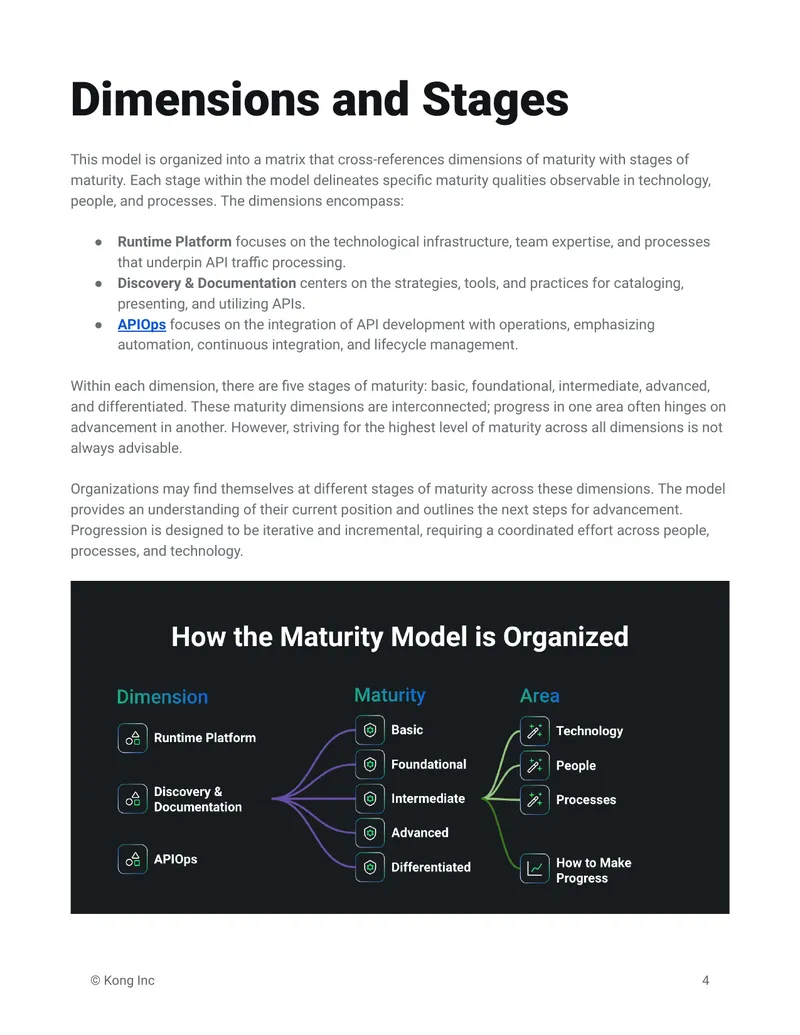 Dimensions and Stages

This model is organized into a matrix that cross-references dimensions of maturity with stages of maturity. Each stage within the model delineates specific maturity qualities observable in technology, people, and processes. The dimensions encompass:

• Runtime Platform focuses on the technological infrastructure, team expertise, and processes that underpin API traffic processing.
• Discovery & Documentation centers on the strategies, tools, and practices for cataloging, presenting, and utilizing APIs.
• APIOps focuses on the integration of API development with operations, emphasizing automation, continuous integration, and lifecycle management.

Within each dimension, there are five stages of maturity: basic, foundational, intermediate, advanced, and differentiated. These maturity dimensions are interconnected; progress in one area often hinges on advancement in another. However, striving for the highest level of maturity across all dimensions is not always advisable.

Organizations may find themselves at different stages of maturity across these dimensions. The model provides an understanding of their current position and outlines the next steps for advancement. Progression is designed to be iterative and incremental, requiring a coordinated effort across people, processes, and technology.

How the Maturity Model is Organized

Dimension
Runtime Platform
Discovery & Documentation
APIOps

Maturity
Basic
Foundational
Intermediate
Advanced
Differentiated

Area
Technology
People
Processes
How to Make Progress

© Kong Inc 4